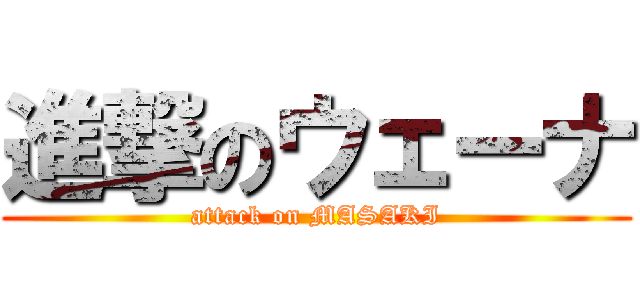 進撃のウェーナ

attack on MASAKI